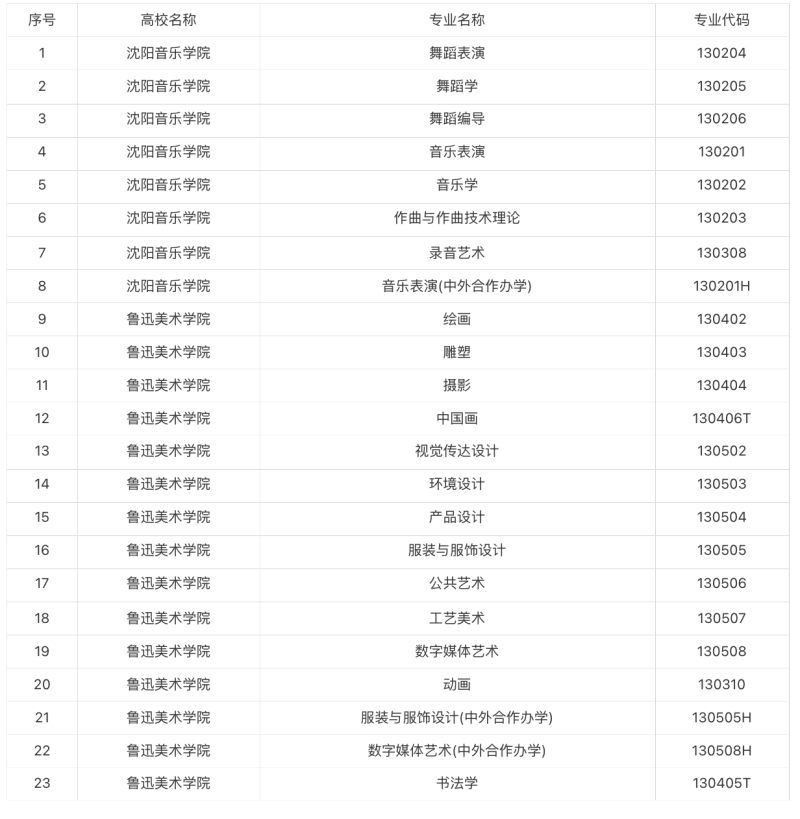 | 序号 | 高校名称 | 专业名称 | 专业代码 |
|---|---|---|---|
| 1 | 沈阳音乐学院 | 舞蹈表演 | 130204 |
| 2 | 沈阳音乐学院 | 舞蹈学 | 130205 |
| 3 | 沈阳音乐学院 | 舞蹈编导 | 130206 |
| 4 | 沈阳音乐学院 | 音乐表演 | 130201 |
| 5 | 沈阳音乐学院 | 音乐学 | 130202 |
| 6 | 沈阳音乐学院 | 作曲与作曲技术理论 | 130203 |
| 7 | 沈阳音乐学院 | 录音艺术 | 130308 |
| 8 | 沈阳音乐学院 | 音乐表演(中外合作办学) | 130201H |
| 9 | 鲁迅美术学院 | 绘画 | 130402 |
| 10 | 鲁迅美术学院 | 雕塑 | 130403 |
| 11 | 鲁迅美术学院 | 摄影 | 130404 |
| 12 | 鲁迅美术学院 | 中国画 | 130406T |
| 13 | 鲁迅美术学院 | 视觉传达设计 | 130502 |
| 14 | 鲁迅美术学院 | 环境设计 | 130503 |
| 15 | 鲁迅美术学院 | 产品设计 | 130504 |
| 16 | 鲁迅美术学院 | 服装与服饰设计 | 130505 |
| 17 | 鲁迅美术学院 | 公共艺术 | 130506 |
| 18 | 鲁迅美术学院 | 工艺美术 | 130507 |
| 19 | 鲁迅美术学院 | 数字媒体艺术 | 130508 |
| 20 | 鲁迅美术学院 | 动画 | 130310 |
| 21 | 鲁迅美术学院 | 服装与服饰设计(中外合作办学) | 130505H |
| 22 | 鲁迅美术学院 | 数字媒体艺术(中外合作办学) | 130508H |
| 23 | 鲁迅美术学院 | 书法学 | 130405T |